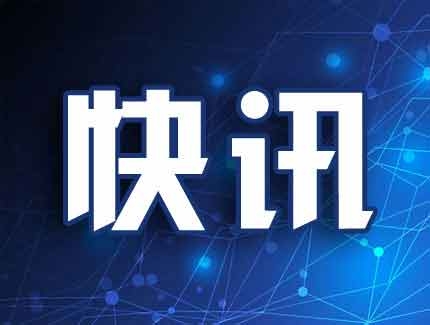 快讯